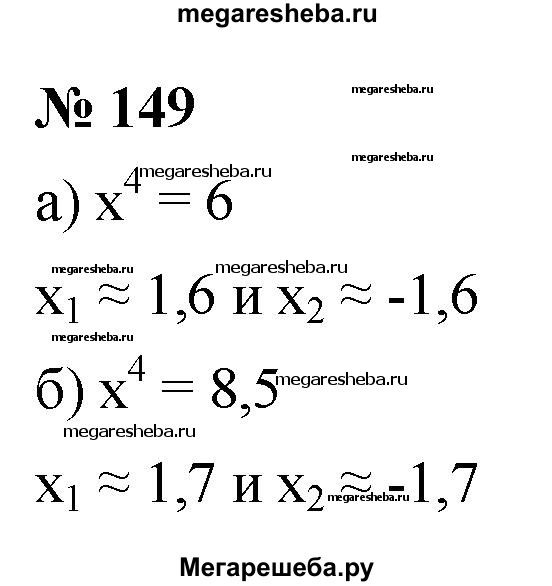 megaresheba.ru

№ 149

megaresheba.ru

megaresheba.ru

megaresheba.ru

а) $x^4 = 6$

megaresheba.ru megaresheba.ru

$x_1 \approx 1,6$ и $x_2 \approx -1,6$

megaresheba.ru

б) $x^4 = 8,5$ megaresheba.ru

megaresheba.ru

$x_1 \approx 1,7$ и $x_2 \approx -1,7$ megaresheba.ru

Мегарешеба.ру